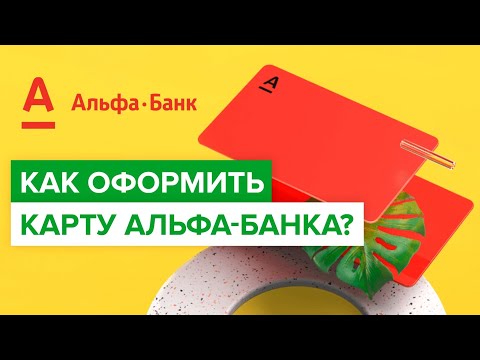 А

Альфа·Банк

А

КАК ОФОРМИТЬ

КАРТУ АЛЬФА-БАНКА?